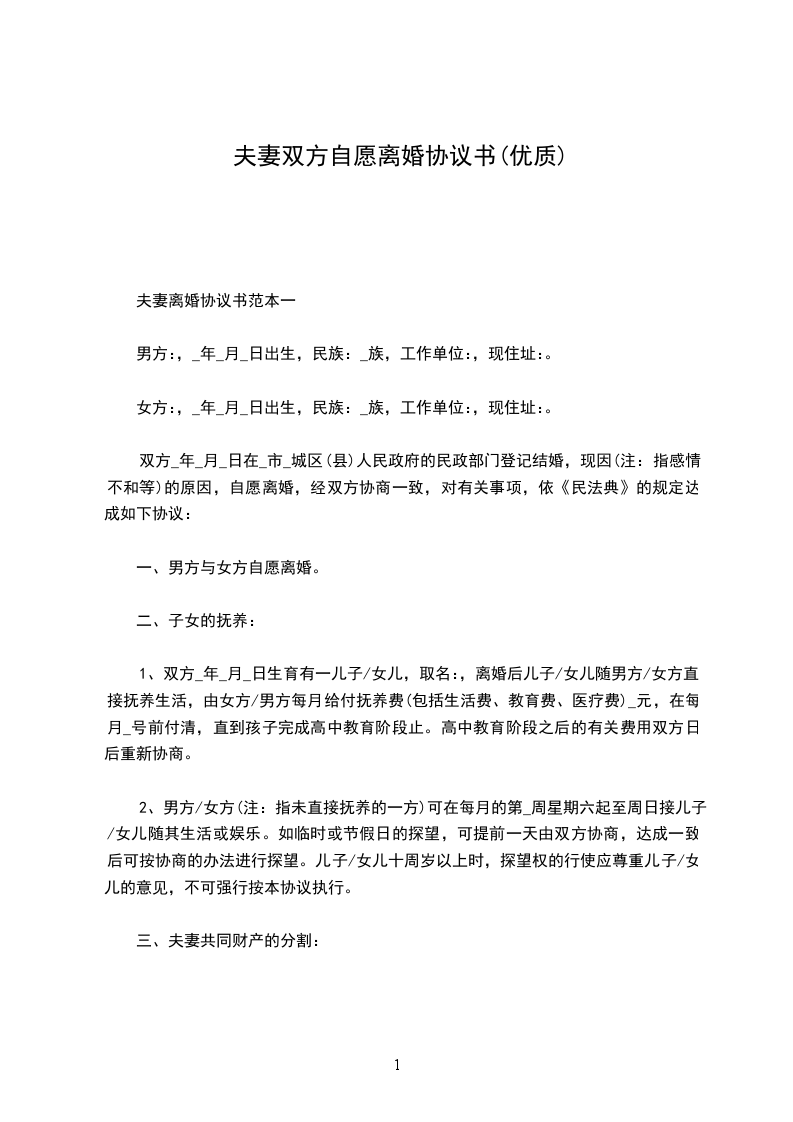 夫妻双方自愿离婚协议书(优质)

夫妻离婚协议书范本一

男方：，_年_月_日出生，民族：_族，工作单位：，现住址：。

女方：，_年_月_日出生，民族：_族，工作单位：，现住址：。

双方_年_月_日在_市_城区(县)人民政府的民政部门登记结婚，现因(注：指感情不和等)的原因，自愿离婚，经双方协商一致，对有关事项，依《民法典》的规定达成如下协议：

一、男方与女方自愿离婚。

二、子女的抚养：

1、双方_年_月_日生育有一儿子/女儿，取名：，离婚后儿子/女儿随男方/女方直接抚养生活，由女方/男方每月给付抚养费(包括生活费、教育费、医疗费)_元，在每月_号前付清，直到孩子完成高中教育阶段止。高中教育阶段之后的有关费用双方日后重新协商。

2、男方/女方(注：指未直接抚养的一方)可在每月的第_周星期六起至周日接儿子/女儿随其生活或娱乐。如临时或节假日的探望，可提前一天由双方协商，达成一致后可按协商的办法进行探望。儿子/女儿十周岁以上时，探望权的行使应尊重儿子/女儿的意见，不可强行按本协议执行。

三、夫妻共同财产的分割：

1